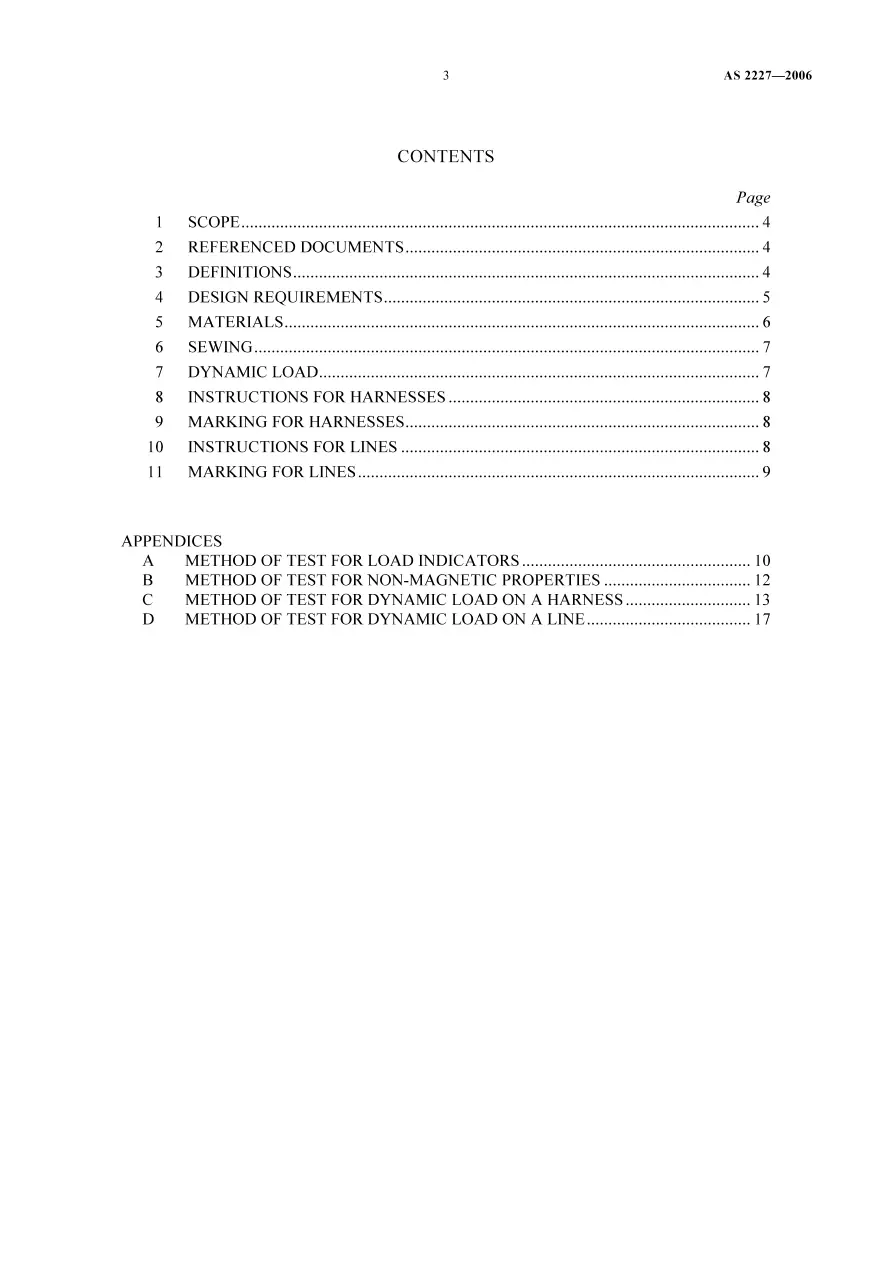 3 AS 2227—2006

CONTENTS

Page

1 SCOPE 4
2 REFERENCED DOCUMENTS 4
3 DEFINITIONS 4
4 DESIGN REQUIREMENTS 5
5 MATERIALS 6
6 SEWING 7
7 DYNAMIC LOAD 7
8 INSTRUCTIONS FOR HARNESSES 8
9 MARKING FOR HARNESSES 8
10 INSTRUCTIONS FOR LINES 8
11 MARKING FOR LINES 9

APPENDICES
A METHOD OF TEST FOR LOAD INDICATORS 10
B METHOD OF TEST FOR NON-MAGNETIC PROPERTIES 12
C METHOD OF TEST FOR DYNAMIC LOAD ON A HARNESS 13
D METHOD OF TEST FOR DYNAMIC LOAD ON A LINE 17